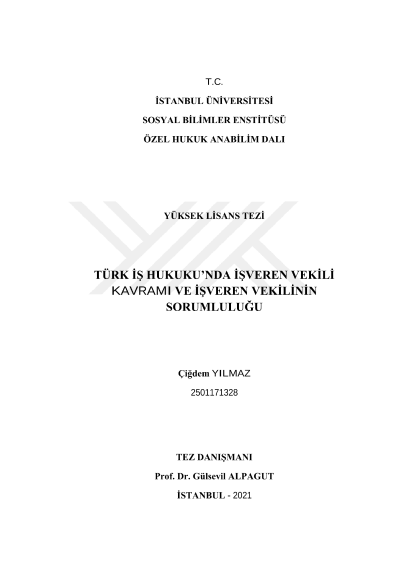 T.C.

İSTANBUL ÜNİVERSİTESİ

SOSYAL BİLİMLER ENSTİTÜSÜ

ÖZEL HUKUK ANABİLİM DALI

YÜKSEK LİSANS TEZİ

TÜRK İŞ HUKUKU'NDA İŞVEREN VEKİLİ KAVRAMI VE İŞVEREN VEKİLİNİN SORUMLULUĞU

Çiğdem YILMAZ

2501171328

TEZ DANIŞMANI

Prof. Dr. Gülsevil ALPAGUT

İSTANBUL - 2021